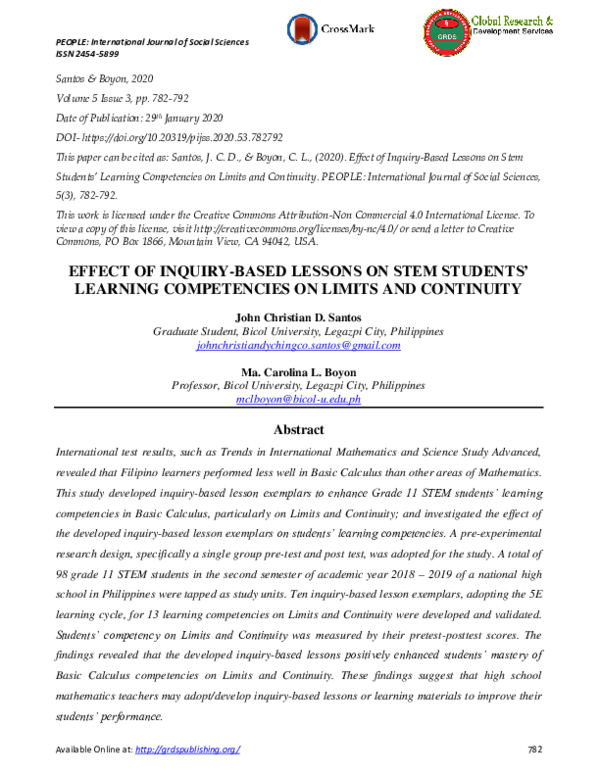 PEOPLE: International Journal of Social Sciences
ISSN 2454-5899

CrossMark

GRDS

Global Research & Development Services

Santos & Boyon, 2020

Volume 5 Issue 3, pp. 782-792

Date of Publication: 29th January 2020

DOI- https://doi.org/10.20319/pijss.2020.53.782792

This paper can be cited as: Santos, J. C. D., & Boyon, C. L., (2020). Effect of Inquiry-Based Lessons on Stem Students' Learning Competencies on Limits and Continuity. PEOPLE: International Journal of Social Sciences, 5(3), 782-792.

This work is licensed under the Creative Commons Attribution-Non Commercial 4.0 International License. To view a copy of this license, visit http://creativecommons.org/licenses/by-nc/4.0/ or send a letter to Creative Commons, PO Box 1866, Mountain View, CA 94042, USA.

EFFECT OF INQUIRY-BASED LESSONS ON STEM STUDENTS' LEARNING COMPETENCIES ON LIMITS AND CONTINUITY

John Christian D. Santos
Graduate Student, Bicol University, Legazpi City, Philippines
johnchristiandychingco.santos@gmail.com

Ma. Carolina L. Boyon
Professor, Bicol University, Legazpi City, Philippines
mclboyon@bicol-u.edu.ph

Abstract

International test results, such as Trends in International Mathematics and Science Study Advanced, revealed that Filipino learners performed less well in Basic Calculus than other areas of Mathematics. This study developed inquiry-based lesson exemplars to enhance Grade 11 STEM students' learning competencies in Basic Calculus, particularly on Limits and Continuity; and investigated the effect of the developed inquiry-based lesson exemplars on students' learning competencies. A pre-experimental research design, specifically a single group pre-test and post test, was adopted for the study. A total of 98 grade 11 STEM students in the second semester of academic year 2018 – 2019 of a national high school in Philippines were tapped as study units. Ten inquiry-based lesson exemplars, adopting the 5E learning cycle, for 13 learning competencies on Limits and Continuity were developed and validated. Students' competency on Limits and Continuity was measured by their pretest-posttest scores. The findings revealed that the developed inquiry-based lessons positively enhanced students' mastery of Basic Calculus competencies on Limits and Continuity. These findings suggest that high school mathematics teachers may adopt/develop inquiry-based lessons or learning materials to improve their students' performance.

Available Online at: http://grdspublishing.org/ 782